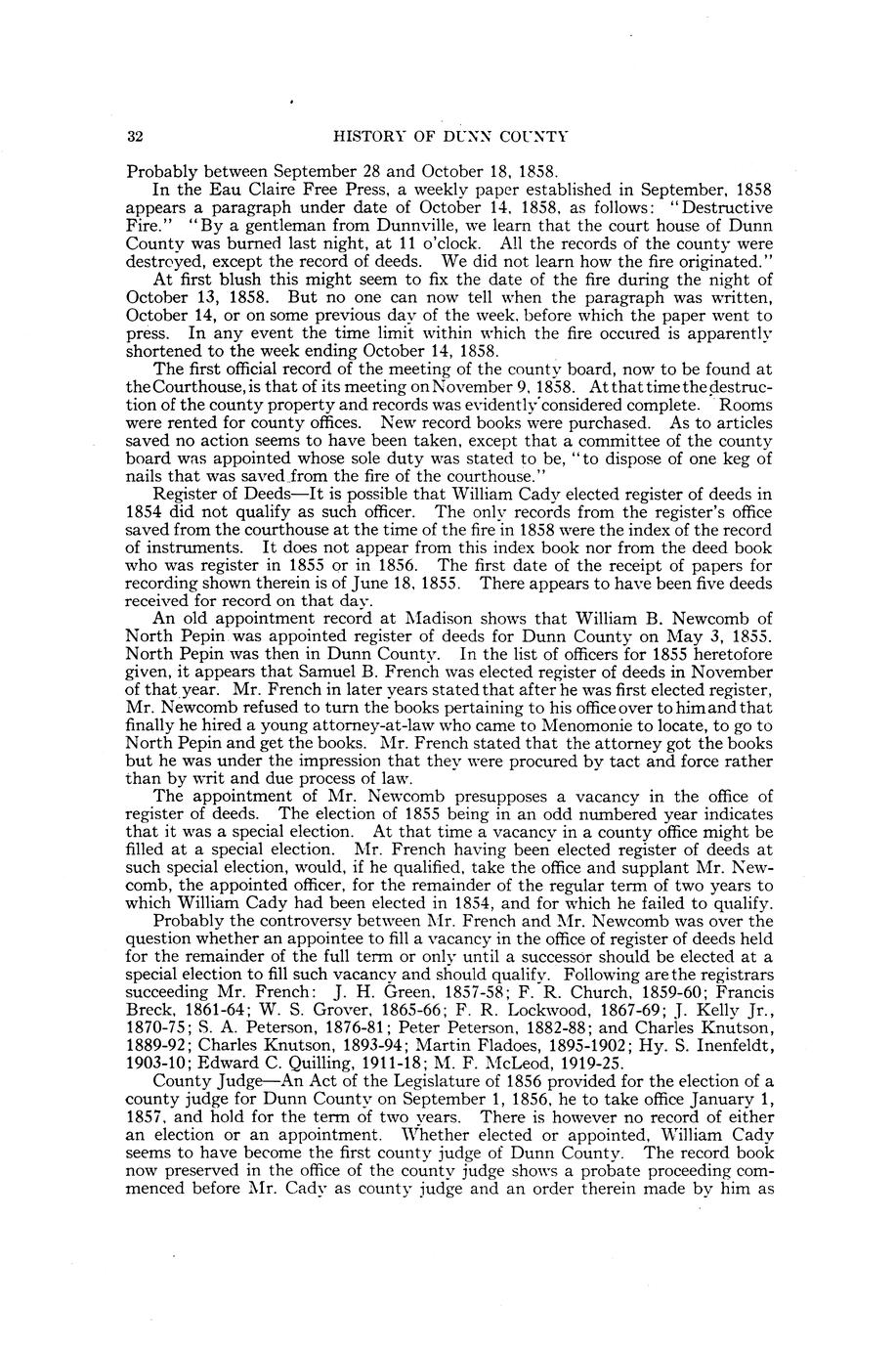 32 HISTORY OF DUNN COUNTY

Probably between September 28 and October 18, 1858.

In the Eau Claire Free Press, a weekly paper established in September, 1858 appears a paragraph under date of October 14, 1858, as follows: "Destructive Fire." "By a gentleman from Dunnville, we learn that the court house of Dunn County was burned last night, at 11 o'clock. All the records of the county were destroyed, except the record of deeds. We did not learn how the fire originated."

At first blush this might seem to fix the date of the fire during the night of October 13, 1858. But no one can now tell when the paragraph was written, October 14, or on some previous day of the week, before which the paper went to press. In any event the time limit within which the fire occured is apparently shortened to the week ending October 14, 1858.

The first official record of the meeting of the county board, now to be found at the Courthouse, is that of its meeting on November 9, 1858. At that time the destruction of the county property and records was evidently considered complete. Rooms were rented for county offices. New record books were purchased. As to articles saved no action seems to have been taken, except that a committee of the county board was appointed whose sole duty was stated to be, "to dispose of one keg of nails that was saved from the fire of the courthouse."

Register of Deeds—It is possible that William Cady elected register of deeds in 1854 did not qualify as such officer. The only records from the register's office saved from the courthouse at the time of the fire in 1858 were the index of the record of instruments. It does not appear from this index book nor from the deed book who was register in 1855 or in 1856. The first date of the receipt of papers for recording shown therein is of June 18, 1855. There appears to have been five deeds received for record on that day.

An old appointment record at Madison shows that William B. Newcomb of North Pepin was appointed register of deeds for Dunn County on May 3, 1855. North Pepin was then in Dunn County. In the list of officers for 1855 heretofore given, it appears that Samuel B. French was elected register of deeds in November of that year. Mr. French in later years stated that after he was first elected register, Mr. Newcomb refused to turn the books pertaining to his office over to him and that finally he hired a young attorney-at-law who came to Menomonie to locate, to go to North Pepin and get the books. Mr. French stated that the attorney got the books but he was under the impression that they were procured by tact and force rather than by writ and due process of law.

The appointment of Mr. Newcomb presupposes a vacancy in the office of register of deeds. The election of 1855 being in an odd numbered year indicates that it was a special election. At that time a vacancy in a county office might be filled at a special election. Mr. French having been elected register of deeds at such special election, would, if he qualified, take the office and supplant Mr. Newcomb, the appointed officer, for the remainder of the regular term of two years to which William Cady had been elected in 1854, and for which he failed to qualify.

Probably the controversy between Mr. French and Mr. Newcomb was over the question whether an appointee to fill a vacancy in the office of register of deeds held for the remainder of the full term or only until a successor should be elected at a special election to fill such vacancy and should qualify. Following are the registrars succeeding Mr. French: J. H. Green, 1857-58; F. R. Church, 1859-60; Francis Breck, 1861-64; W. S. Grover, 1865-66; F. R. Lockwood, 1867-69; J. Kelly Jr., 1870-75; S. A. Peterson, 1876-81; Peter Peterson, 1882-88; and Charles Knutson, 1889-92; Charles Knutson, 1893-94; Martin Fladoes, 1895-1902; Hy. S. Inenfeldt, 1903-10; Edward C. Quilling, 1911-18; M. F. McLeod, 1919-25.

County Judge—An Act of the Legislature of 1856 provided for the election of a county judge for Dunn County on September 1, 1856, he to take office January 1, 1857, and hold for the term of two years. There is however no record of either an election or an appointment. Whether elected or appointed, William Cady seems to have become the first county judge of Dunn County. The record book now preserved in the office of the county judge shows a probate proceeding commenced before Mr. Cady as county judge and an order therein made by him as